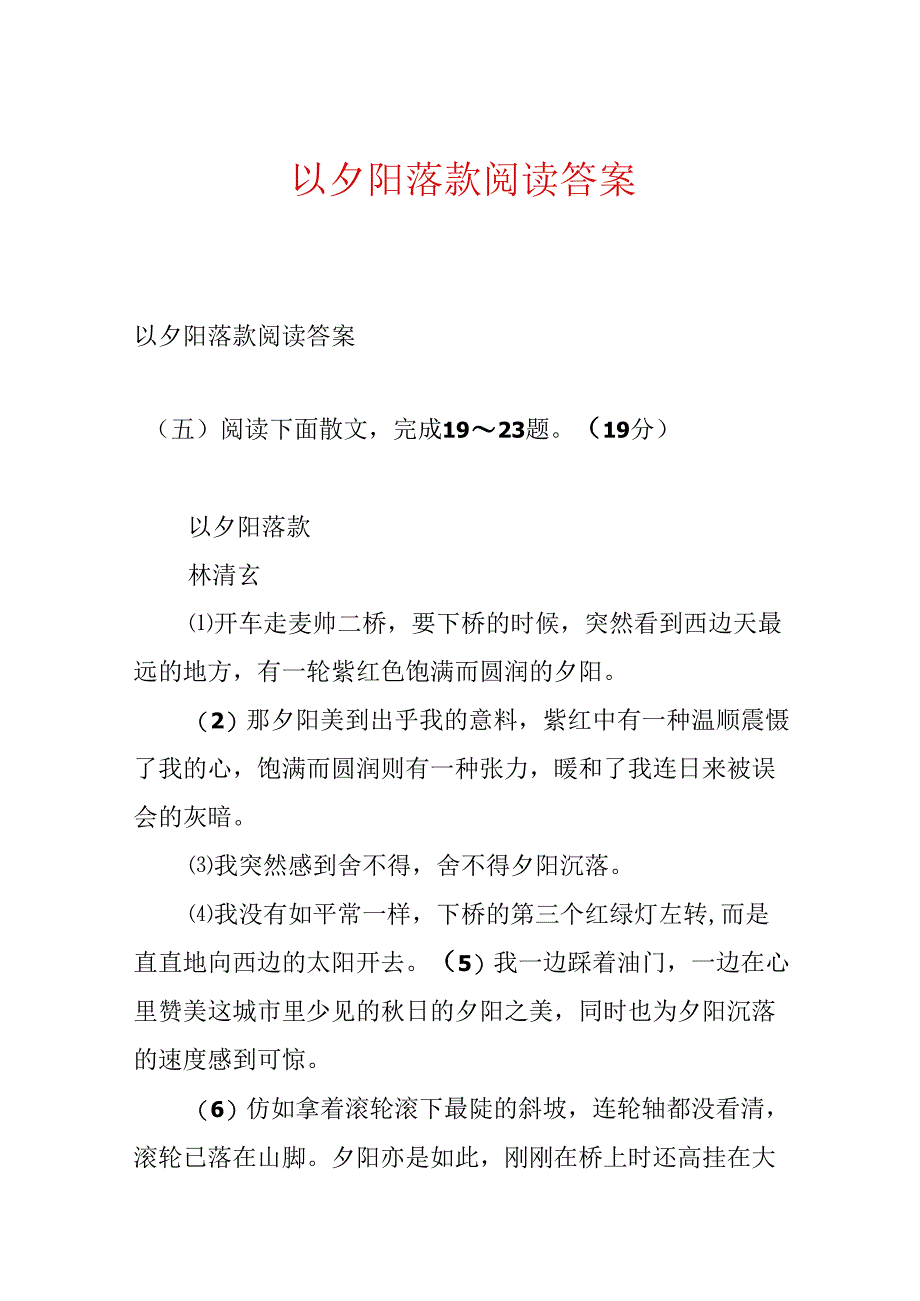 以夕阳落款阅读答案

以夕阳落款阅读答案

（五）阅读下面散文，完成19～23题。（19分）

以夕阳落款

林清玄

⑴开车走麦帅二桥，要下桥的时候，突然看到西边天最远的地方，有一轮紫红色饱满而圆润的夕阳。

（2）那夕阳美到出乎我的意料，紫红中有一种温顺震慑了我的心，饱满而圆润则有一种张力，暖和了我连日来被误会的灰暗。

⑶我突然感到舍不得，舍不得夕阳沉落。

⑷我没有如平常一样，下桥的第三个红绿灯左转，而是直直地向西边的太阳开去。（5）我一边踩着油门，一边在心里赞美这城市里少见的秋日的夕阳之美，同时也为夕阳沉落的速度感到可惊。

（6）仿如拿着滚轮滚下最陡的斜坡，连轮轴都没看清，滚轮已落在山脚。夕阳亦是如此，刚刚在桥上时还高挂在大